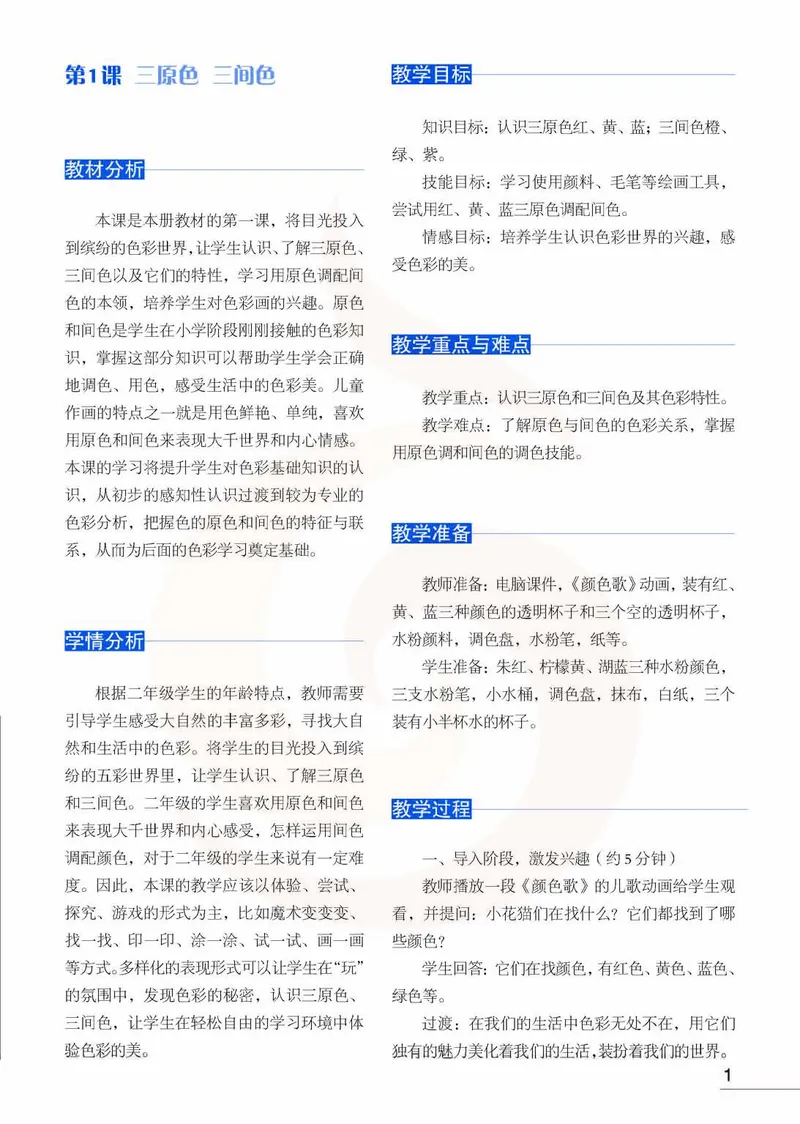 第1课 三原色 三间色

教材分析

本课是本册教材的第一课，将目光投入到缤纷的色彩世界，让学生认识、了解三原色、三间色以及它们的特性，学习用原色调配间色的本领，培养学生对色彩画的兴趣。原色和间色是学生在小学阶段刚刚接触的色彩知识，掌握这部分知识可以帮助学生学会正确地调色、用色，感受生活中的色彩美。儿童作画的特点之一就是用色鲜艳、单纯，喜欢用原色和间色来表现大千世界和内心情感。本课的学习将提升学生对色彩基础知识的认识，从初步的感知性认识过渡到较为专业的色彩分析，把握色的原色和间色的特征与联系，从而为后面的色彩学习奠定基础。

学情分析

根据二年级学生的年龄特点，教师需要引导学生感受大自然的丰富多彩，寻找大自然和生活中的色彩。将学生的目光投入到缤纷的五彩世界里，让学生认识、了解三原色和三间色。二年级的学生喜欢用原色和间色来表现大千世界和内心感受，怎样运用间色调配颜色，对于二年级的学生来说有一定难度。因此，本课的教学应该以体验、尝试、探究、游戏的形式为主，比如魔术变变变、找一找、印一印、涂一涂、试一试、画一画等方式。多样化的表现形式可以让学生在“玩”的氛围中，发现色彩的秘密，认识三原色、三间色，让学生在轻松自由的学习环境中体验色彩的美。

教学目标

知识目标：认识三原色红、黄、蓝；三间色橙、绿、紫。

技能目标：学习使用颜料、毛笔等绘画工具，尝试用红、黄、蓝三原色调配间色。

情感目标：培养学生认识色彩世界的兴趣，感受色彩的美。

教学重点与难点

教学重点：认识三原色和三间色及其色彩特性。

教学难点：了解原色与间色的色彩关系，掌握用原色调和间色的调色技能。

教学准备

教师准备：电脑课件，《颜色歌》动画，装有红、黄、蓝三种颜色的透明杯子和三个空的透明杯子，水粉颜料，调色盘，水粉笔，纸等。

学生准备：朱红、柠檬黄、湖蓝三种水粉颜色，三支水粉笔，小水桶，调色盘，抹布，白纸，三个装有小半杯水的杯子。

教学过程

一、导入阶段，激发兴趣（约5分钟）

教师播放一段《颜色歌》的儿歌动画给学生观看，并提问：小花猫们在找什么？它们都找到了哪些颜色？

学生回答：它们在找颜色，有红色、黄色、蓝色、绿色等。

过渡：在我们的生活中色彩无处不在，用它们独有的魅力美化着我们的生活，装扮着我们的世界。

1